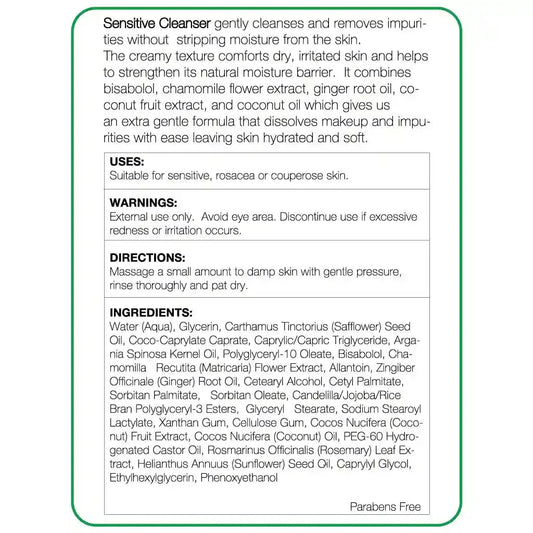 Sensitive Cleanser gently cleanses and removes impurities without stripping moisture from the skin.
The creamy texture comforts dry, irritated skin and helps to strengthen its natural moisture barrier. It combines bisabolol, chamomile flower extract, ginger root oil, coconut fruit extract, and coconut oil which gives us an extra gentle formula that dissolves makeup and impurities with ease leaving skin hydrated and soft.

USES:
Suitable for sensitive, rosacea or couperose skin.

WARNINGS:
External use only. Avoid eye area. Discontinue use if excessive redness or irritation occurs.

DIRECTIONS:
Massage a small amount to damp skin with gentle pressure, rinse thoroughly and pat dry.

INGREDIENTS:
Water (Aqua), Glycerin, Carthamus Tinctorius (Safflower) Seed Oil, Coco-Caprylate Caprate, Caprylic/Capric Triglyceride, Argania Spinosa Kernel Oil, Polyglyceryl-10 Oleate, Bisabolol, Chamomilla Recutita (Matricaria) Flower Extract, Allantoin, Zingiber Officinale (Ginger) Root Oil, Cetearyl Alcohol, Cetyl Palmitate, Sorbitan Palmitate, Sorbitan Oleate, Candelilla/Jojoba/Rice Bran Polyglyceryl-3 Esters, Glyceryl Stearate, Sodium Stearoyl Lactylate, Xanthan Gum, Cellulose Gum, Cocos Nucifera (Coconut) Fruit Extract, Cocos Nucifera (Coconut) Oil, PEG-60 Hydrogenated Castor Oil, Rosmarinus Officinalis (Rosemary) Leaf Extract, Helianthus Annuus (Sunflower) Seed Oil, Caprylyl Glycol, Ethylhexylglycerin, Phenoxyethanol

Parabens Free